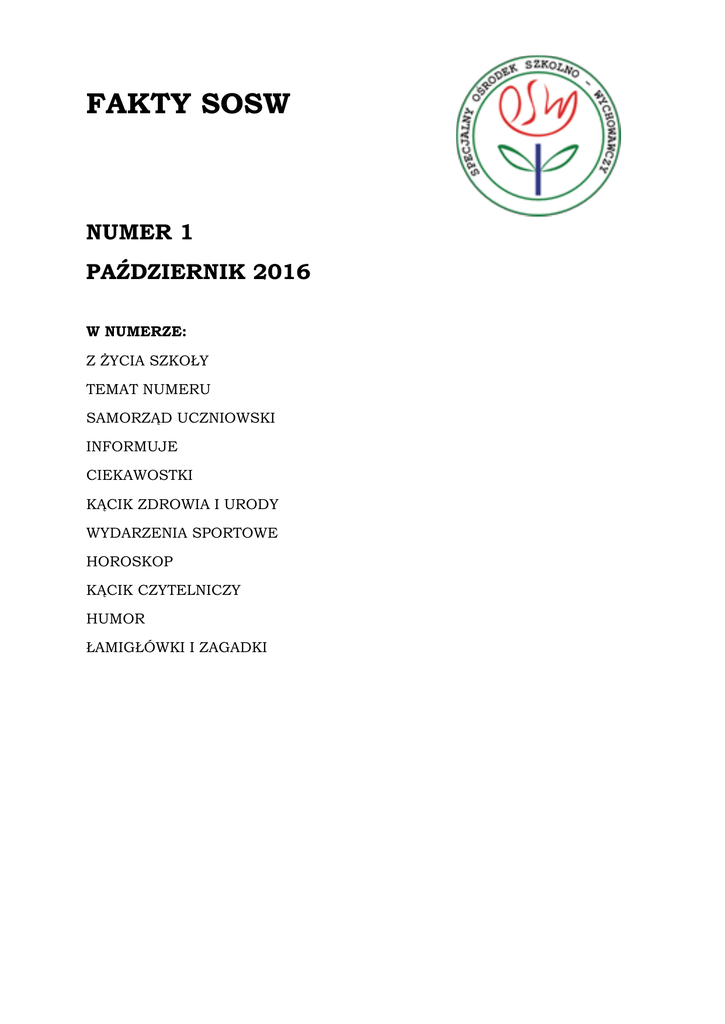 FAKTY SOSW

SPECJALNY OŚRODEK SZKOLNO - WYCHOWAWCZY

OSW

NUMER 1

PAŹDZIERNIK 2016

W NUMERZE:

Z ŻYCIA SZKOŁY

TEMAT NUMERU

SAMORZĄD UCZNIOWSKI

INFORMUJE

CIEKAWOSTKI

KĄCIK ZDROWIA I URODY

WYDARZENIA SPORTOWE

HOROSKOP

KĄCIK CZYTELNICZY

HUMOR

ŁAMIGŁÓWKI I ZAGADKI